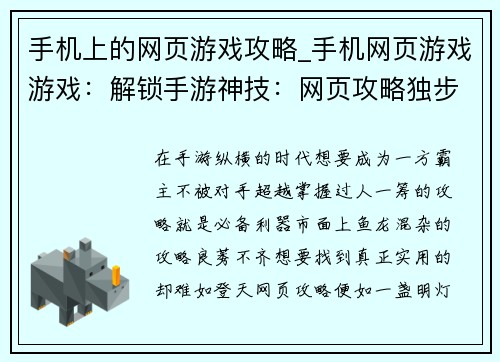 手机上的网页游戏攻略_手机网页游戏游戏：解锁手游神技：网页攻略独步

在手游纵横的时代想要成为一方霸主不被对手超越掌握过人一筹的攻略就是必备利器市面上鱼龙混杂的攻略良莠不齐想要找到真正实用的却难如登天网页攻略便如一盏明灯